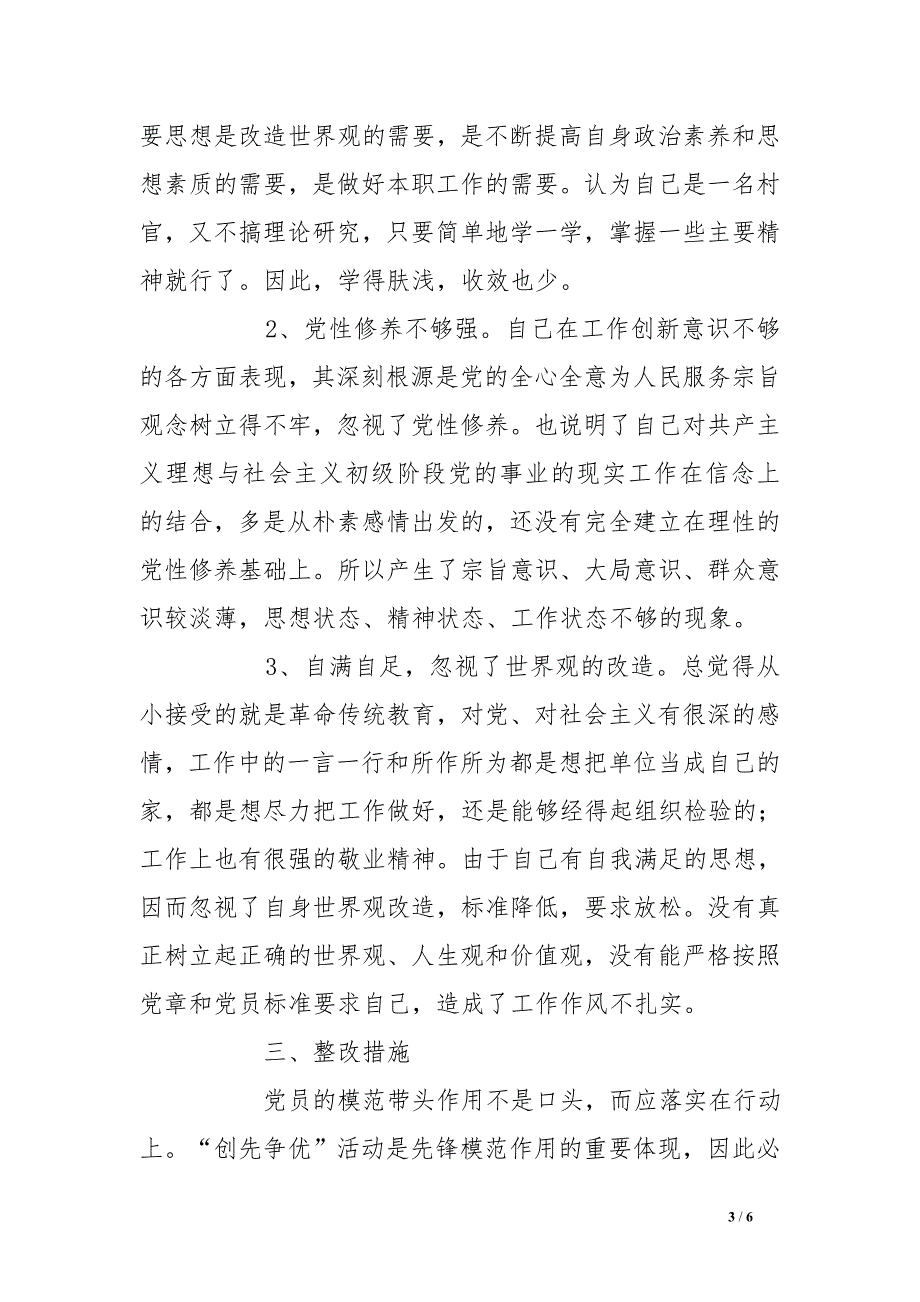 要思想是改造世界观的需要，是不断提高自身政治素养和思想素质的需要，是做好本职工作的需要。认为自己是一名村官，又不搞理论研究，只要简单地学一学，掌握一些主要精神就行了。因此，学得肤浅，收效也少。

2、党性修养不够强。自己在工作创新意识不够的各方面表现，其深刻根源是党的全心全意为人民服务宗旨观念树立得不牢，忽视了党性修养。也说明了自己对共产主义理想与社会主义初级阶段党的事业的现实工作在信念上的结合，多是从朴素感情出发的，还没有完全建立在理性的党性修养基础上。所以产生了宗旨意识、大局意识、群众意识较淡薄，思想状态、精神状态、工作状态不够的现象。

3、自满自足，忽视了世界观的改造。总觉得从小接受的就是革命传统教育，对党、对社会主义有很深的感情，工作中的一言一行和所作所为都是想把单位当成自己的家，都是想尽力把工作做好，还是能够经得起组织检验的；工作上也有很强的敬业精神。由于自己有自我满足的思想，因而忽视了自身世界观改造，标准降低，要求放松。没有真正树立起正确的世界观、人生观和价值观，没有能严格按照党章和党员标准要求自己，造成了工作作风不扎实。

三、整改措施

党员的模范带头作用不是口头，而应落实在行动上。“创先争优”活动是先锋模范作用的重要体现，因此必

3 / 6